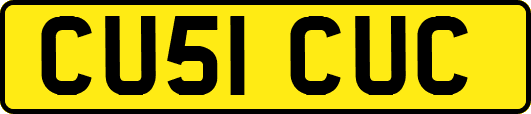 CU51 CUC